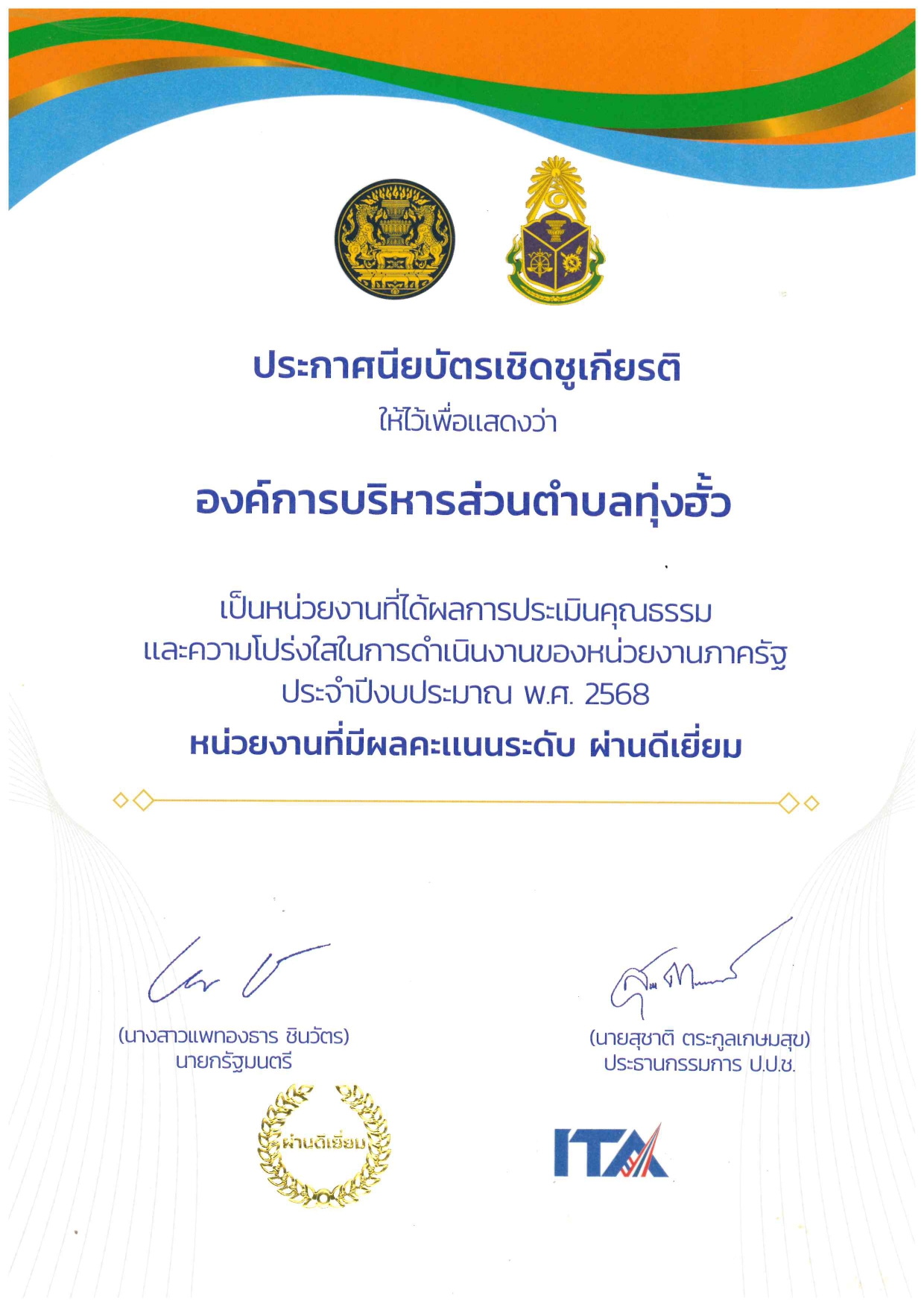 ประกาศนียบัตรเชิดชูเกียรติ
ให้ไว้เพื่อแสดงว่า

องค์การบริหารส่วนตำบลทุ่งฮั้ว

เป็นหน่วยงานที่ได้ผลการประเมินคุณธรรม และความโปร่งใสในการดำเนินงานของหน่วยงานภาครัฐ ประจำปีงบประมาณ พ.ศ. 2568

หน่วยงานที่มีผลคะแนนระดับ ผ่านดีเยี่ยม

(นางสาวแพทองธาร ชินวัตร)
นายกรัฐมนตรี

(นายสุชาติ ตระกูลเกษมสุข)
ประธานกรรมการ ป.ป.ช.

ผ่านดีเยี่ยม

ITA